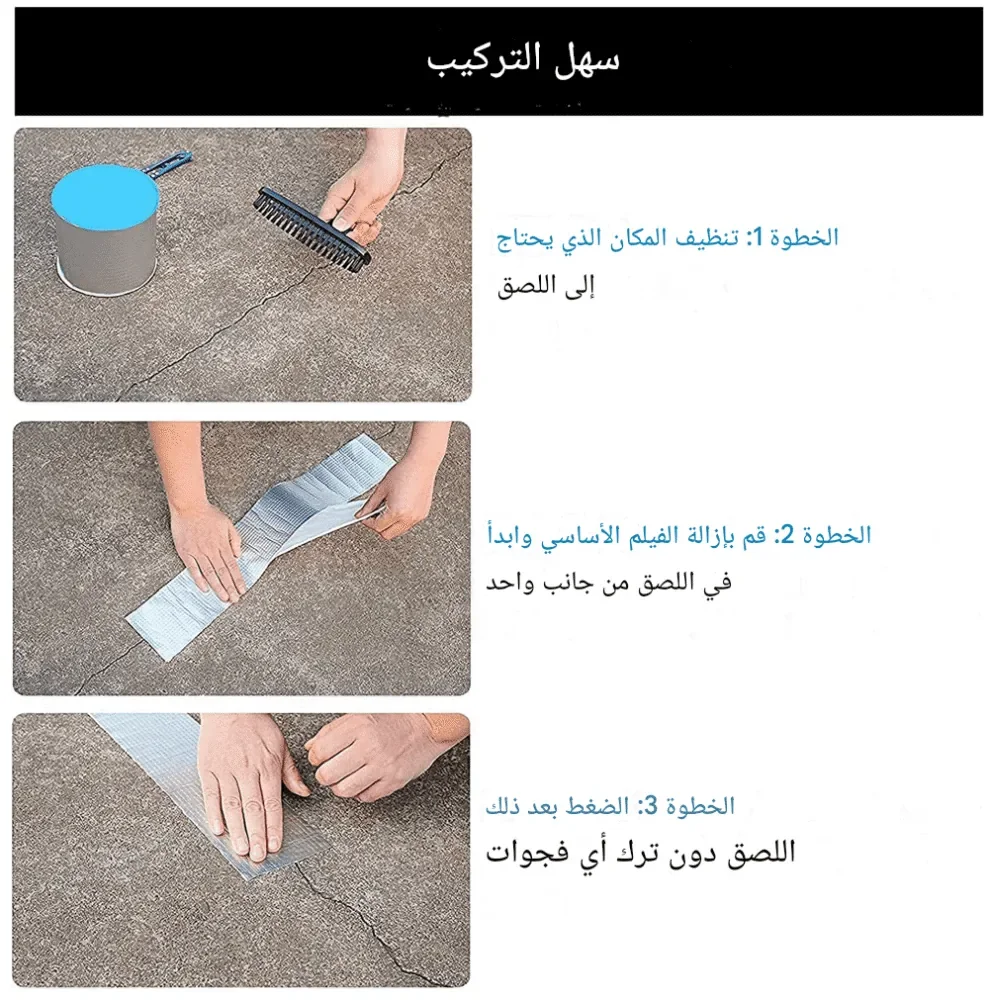 سهل التركيب

الخطوة 1: تنظيف المكان الذي يحتاج
إلى اللصق

الخطوة 2: قم بإزالة الفيلم الأساسي وابدأ
في اللصق من جانب واحد

الخطوة 3: الضغط بعد ذلك
اللصق دون ترك أي فجوات